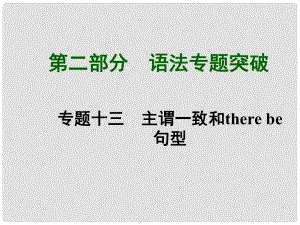 第二部分　语法专题突破

专题十三　主谓一致和there be句型